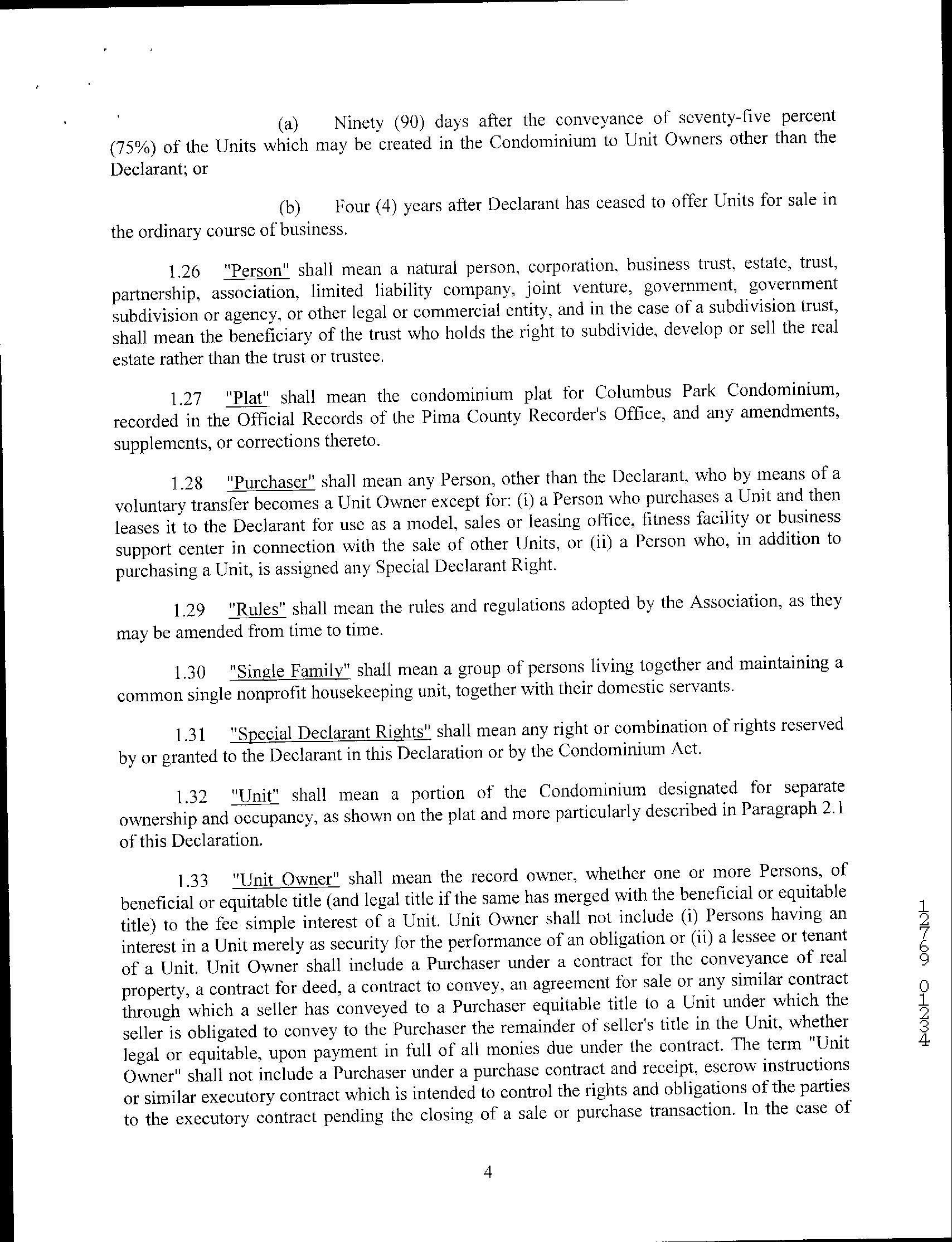 (a) Ninety (90) days after the conveyance of seventy-five percent (75%) of the Units which may be created in the Condominium to Unit Owners other than the Declarant; or

(b) Four (4) years after Declarant has ceased to offer Units for sale in the ordinary course of business.

1.26 "Person" shall mean a natural person, corporation, business trust, estate, trust, partnership, association, limited liability company, joint venture, government, government subdivision or agency, or other legal or commercial entity, and in the case of a subdivision trust, shall mean the beneficiary of the trust who holds the right to subdivide, develop or sell the real estate rather than the trust or trustee.

1.27 "Plat" shall mean the condominium plat for Columbus Park Condominium, recorded in the Official Records of the Pima County Recorder's Office, and any amendments, supplements, or corrections thereto.

1.28 "Purchaser" shall mean any Person, other than the Declarant, who by means of a voluntary transfer becomes a Unit Owner except for: (i) a Person who purchases a Unit and then leases it to the Declarant for use as a model, sales or leasing office, fitness facility or business support center in connection with the sale of other Units, or (ii) a Person who, in addition to purchasing a Unit, is assigned any Special Declarant Right.

1.29 "Rules" shall mean the rules and regulations adopted by the Association, as they may be amended from time to time.

1.30 "Single Family" shall mean a group of persons living together and maintaining a common single nonprofit housekeeping unit, together with their domestic servants.

1.31 "Special Declarant Rights" shall mean any right or combination of rights reserved by or granted to the Declarant in this Declaration or by the Condominium Act.

1.32 "Unit" shall mean a portion of the Condominium designated for separate ownership and occupancy, as shown on the plat and more particularly described in Paragraph 2.1 of this Declaration.

1.33 "Unit Owner" shall mean the record owner, whether one or more Persons, of beneficial or equitable title (and legal title if the same has merged with the beneficial or equitable title) to the fee simple interest of a Unit. Unit Owner shall not include (i) Persons having an interest in a Unit merely as security for the performance of an obligation or (ii) a lessee or tenant of a Unit. Unit Owner shall include a Purchaser under a contract for the conveyance of real property, a contract for deed, a contract to convey, an agreement for sale or any similar contract through which a seller has conveyed to a Purchaser equitable title to a Unit under which the seller is obligated to convey to the Purchaser the remainder of seller's title in the Unit, whether legal or equitable, upon payment in full of all monies due under the contract. The term "Unit Owner" shall not include a Purchaser under a purchase contract and receipt, escrow instructions or similar executory contract which is intended to control the rights and obligations of the parties to the executory contract pending the closing of a sale or purchase transaction. In the case of

12769 01234

4